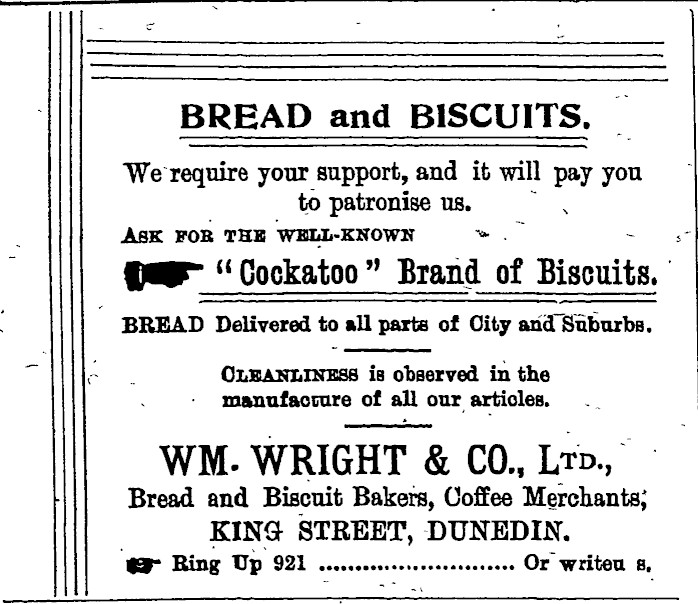 BREAD and BISCUITS.

We require your support, and it will pay you to patronise us.

ASK FOR THE WELL-KNOWN

"Cockatoo" Brand of Biscuits.

BREAD Delivered to all parts of City and Suburbs.

CLEANLINESS is observed in the manufacture of all our articles.

WM. WRIGHT & CO., LTD.,
Bread and Biscuit Bakers, Coffee Merchants,
KING STREET, DUNEDIN.

Ring Up 921 Or writeu s.